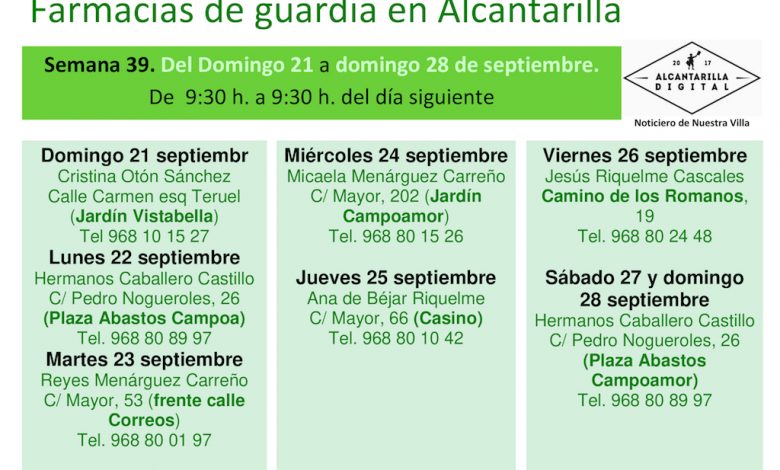 Farmacias de guardia en Alcantarilla

Semana 39. Del Domingo 21 a domingo 28 de septiembre.
De 9:30 h. a 9:30 h. del día siguiente

20 17
ALCANTARILLA
DIGITAL
Noticiero de Nuestra Villa

Domingo 21 septiembr
Cristina Otón Sánchez
Calle Carmen esq Teruel
(Jardín Vistabella)
Tel 968 10 15 27
Lunes 22 septiembre
Hermanos Caballero Castillo
C/ Pedro Nogueroles, 26
(Plaza Abastos Campoa)
Tel. 968 80 89 97
Martes 23 septiembre
Reyes Menárguez Carreño
C/ Mayor, 53 (frente calle Correos)
Tel. 968 80 01 97

Miércoles 24 septiembre
Micaela Menárguez Carreño
C/ Mayor, 202 (Jardín Campoamor)
Tel. 968 80 15 26

Jueves 25 septiembre
Ana de Béjar Riquelme
C/ Mayor, 66 (Casino)
Tel. 968 80 10 42

Viernes 26 septiembre
Jesús Riquelme Cascales
Camino de los Romanos, 19
Tel. 968 80 24 48

Sábado 27 y domingo 28 septiembre
Hermanos Caballero Castillo
C/ Pedro Nogueroles, 26
(Plaza Abastos Campoamor)
Tel. 968 80 89 97